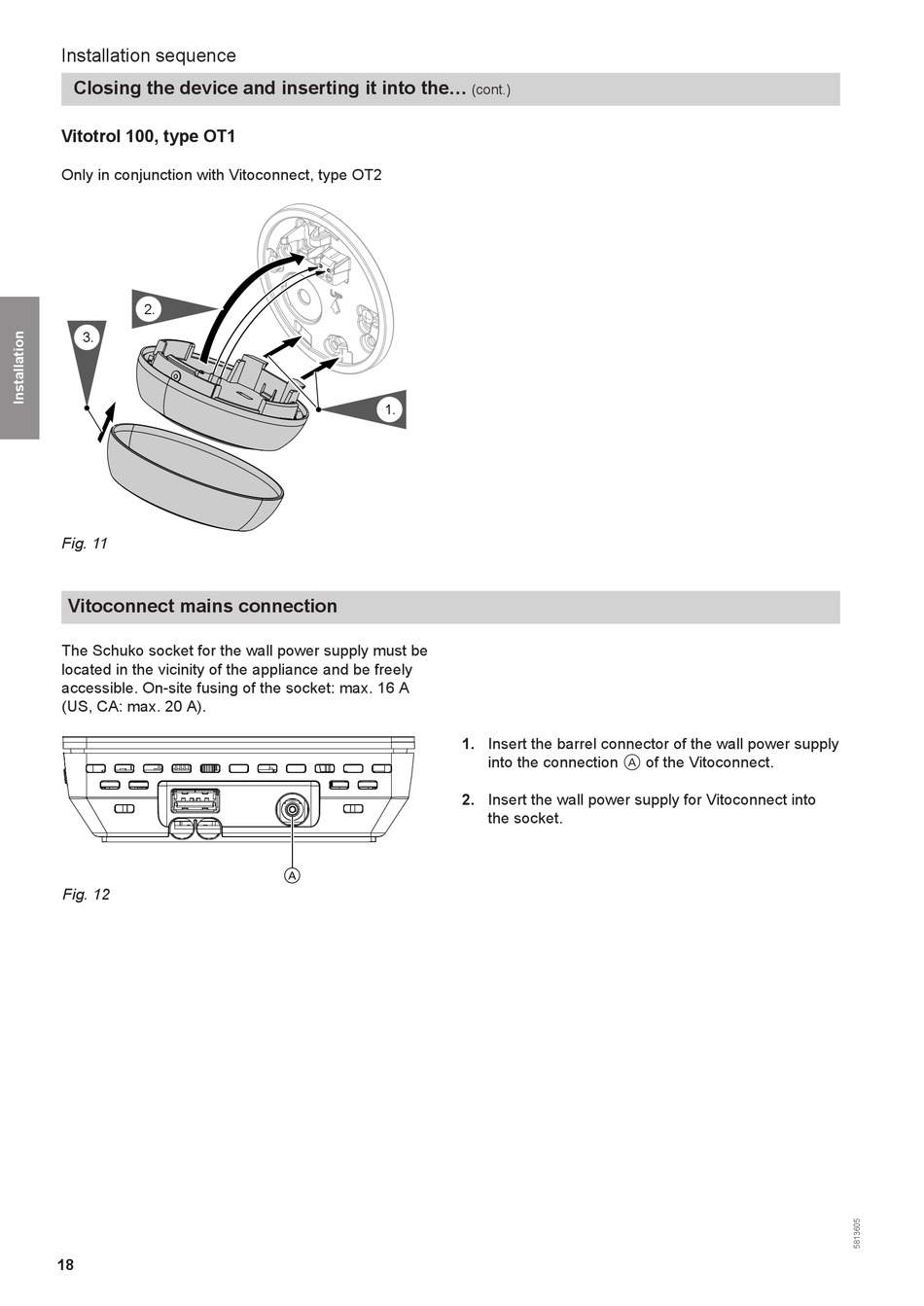 Installation sequence

Closing the device and inserting it into the... (cont.)

Vitotrol 100, type OT1

Only in conjunction with Vitoconnect, type OT2

Installation

2.

3.

1.

Fig. 11

Vitoconnect mains connection

The Schuko socket for the wall power supply must be located in the vicinity of the appliance and be freely accessible. On-site fusing of the socket: max. 16 A (US, CA: max. 20 A).

A

Fig. 12

1. Insert the barrel connector of the wall power supply into the connection Ⓐ of the Vitoconnect.

2. Insert the wall power supply for Vitoconnect into the socket.

5813605

18